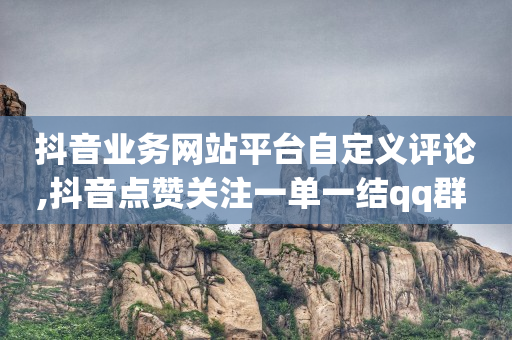 抖音业务网站平台自定义评论,抖音点赞关注一单一结qq群